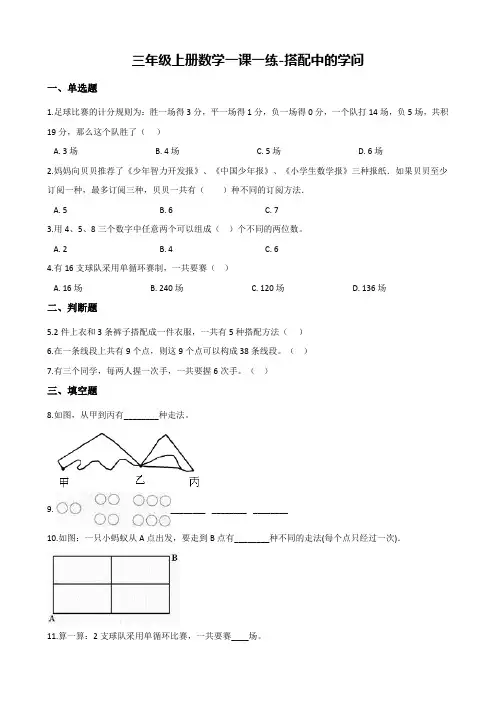 三年级上册数学一课一练-搭配中的学问

一、单选题

1.足球比赛的计分规则为：胜一场得 3 分，平一场得 1 分，负一场得 0 分，一个队打 14 场，负 5 场，共积 19 分，那么这个队胜了（ ）

A. 3 场　　B. 4 场　　C. 5 场　　D. 6 场

2.妈妈向贝贝推荐了《少年智力开发报》、《中国少年报》、《小学生数学报》三种报纸．如果贝贝至少订阅一种，最多订阅三种，贝贝一共有（　　）种不同的订阅方法．

A. 5　　B. 6　　C. 7

3.用 4、5、8 三个数字中任意两个可以组成（ ）个不同的两位数。

A. 2　　B. 4　　C. 6

4.有 16 支球队采用单循环赛制，一共要赛（ ）

A. 16 场　　B. 240 场　　C. 120 场　　D. 136 场

二、判断题

5.2 件上衣和 3 条裤子搭配成一件衣服，一共有 5 种搭配方法（ ）

6.在一条线段上共有 9 个点，则这 9 个点可以构成 38 条线段。（ ）

7.有三个同学，每两人握一次手，一共要握 6 次手。（ ）

三、填空题

8.如图，从甲到丙有________种走法。

甲　乙　丙

9. ________ ________ ________

10.如图：一只小蚂蚁从 A 点出发，要走到 B 点有________种不同的走法(每个点只经过一次).

B

A

11.算一算：2 支球队采用单循环比赛，一共要赛____场。